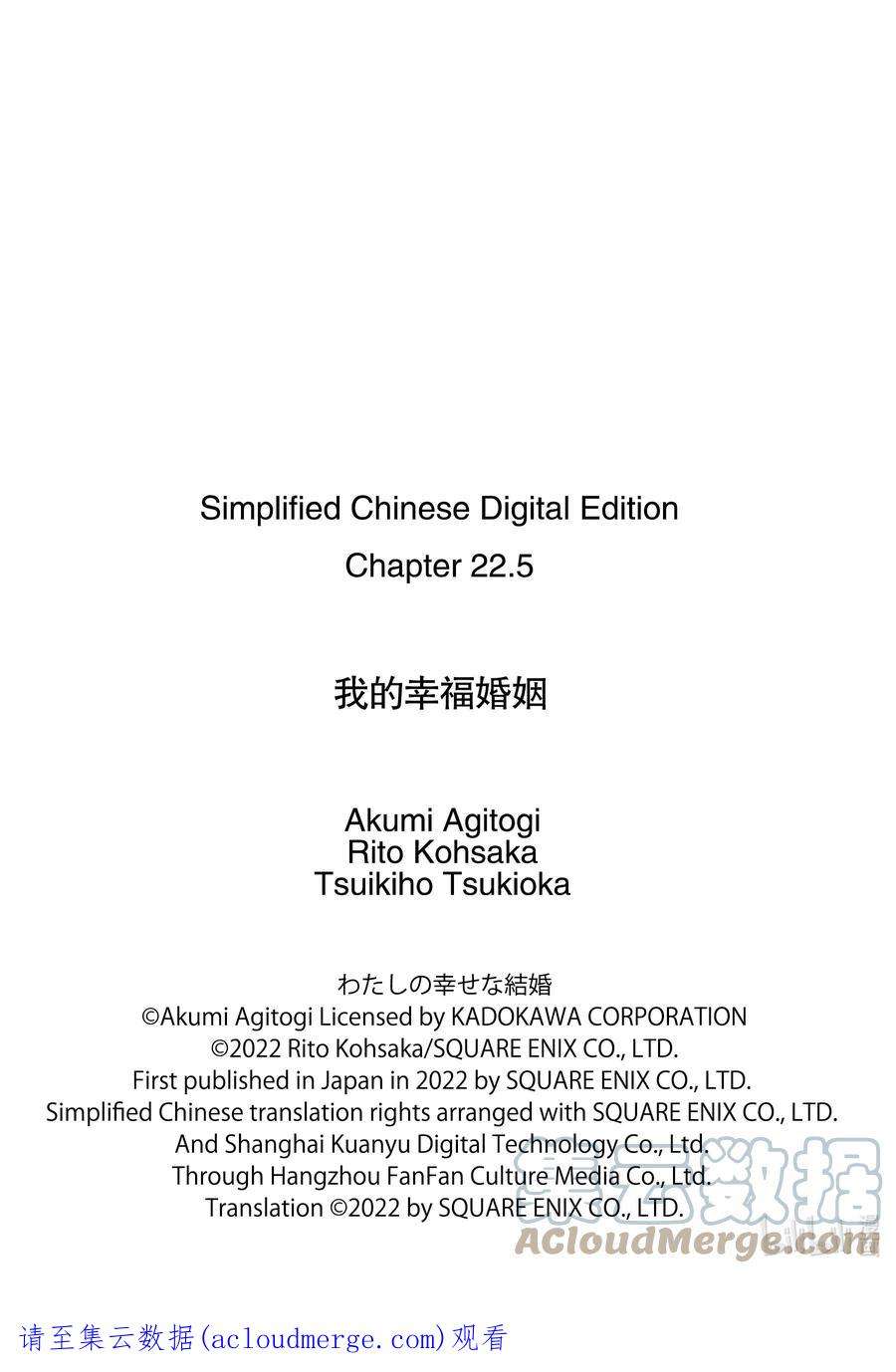 Simplified Chinese Digital Edition

Chapter 22.5

我的幸福婚姻

Akumi Agitogi
Rito Kohsaka
Tsuikiho Tsukioka

わたしの幸せな結婚
©Akumi Agitogi Licensed by KADOKAWA CORPORATION
©2022 Rito Kohsaka/SQUARE ENIX CO., LTD.
First published in Japan in 2022 by SQUARE ENIX CO., LTD.
Simplified Chinese translation rights arranged with SQUARE ENIX CO., LTD.
And Shanghai Kuanyu Digital Technology Co., Ltd.
Through Hangzhou FanFan Culture Media Co., Ltd.
Translation ©2022 by SQUARE ENIX CO., LTD.

请至集云数据(acloudmerge.com)观看

集云数据
ACloudMerge.com